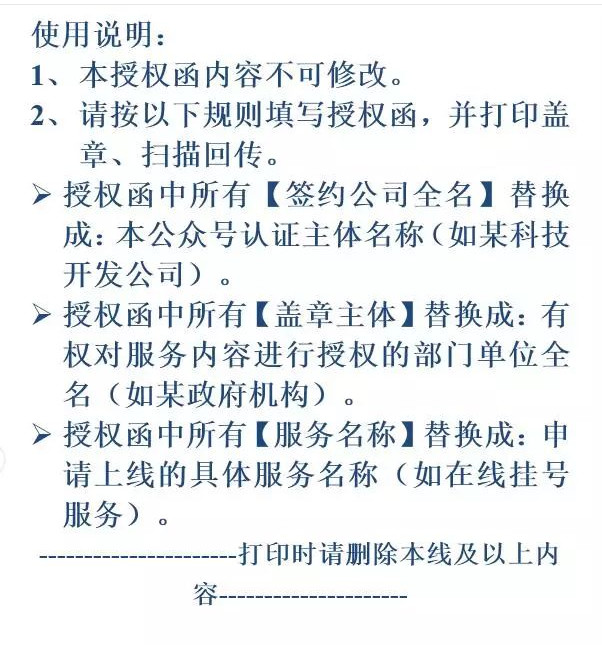 使用说明：

1、本授权函内容不可修改。

2、请按以下规则填写授权函，并打印盖章、扫描回传。

➢ 授权函中所有【签约公司全名】替换成：本公众号认证主体名称（如某科技开发公司）。

➢ 授权函中所有【盖章主体】替换成：有权对服务内容进行授权的部门单位全名（如某政府机构）。

➢ 授权函中所有【服务名称】替换成：申请上线的具体服务名称（如在线挂号服务）。

----------------------打印时请删除本线及以上内容---------------------